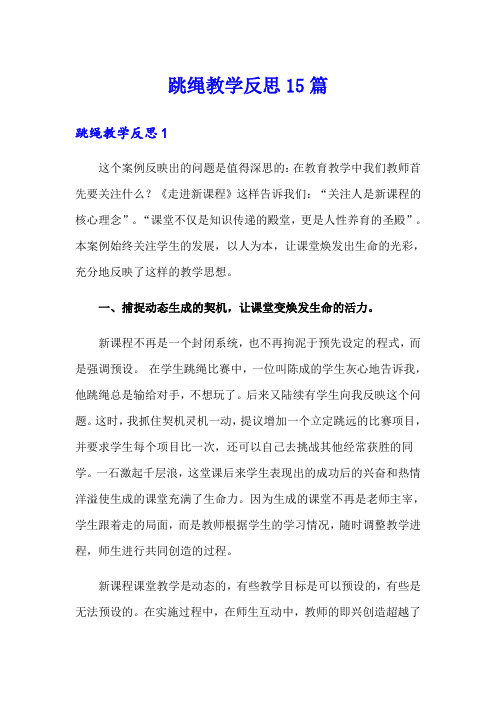 跳绳教学反思15篇

跳绳教学反思1

这个案例反映出的问题是值得深思的：在教育教学中我们教师首先要关注什么？《走进新课程》这样告诉我们：“关注人是新课程的核心理念”。“课堂不仅是知识传递的殿堂，更是人性养育的圣殿”。本案例始终关注学生的发展，以人为本，让课堂焕发出生命的光彩，充分地反映了这样的教学思想。

一、捕捉动态生成的契机，让课堂变焕发生命的活力。

新课程不再是一个封闭系统，也不再拘泥于预先设定的程式，而是强调预设。 在学生跳绳比赛中，一位叫陈成的学生灰心地告诉我，他跳绳总是输给对手，不想玩了。后来又陆续有学生向我反映这个问题。这时，我抓住契机灵机一动，提议增加一个立定跳远的比赛项目，并要求学生每个项目比一次，还可以自己去挑战其他经常获胜的同学。一石激起千层浪，这堂课后来学生表现出的成功后的兴奋和热情洋溢使生成的课堂充满了生命力。因为生成的课堂不再是老师主宰，学生跟着走的局面，而是教师根据学生的学习情况，随时调整教学进程，师生进行共同创造的过程。

新课程课堂教学是动态的，有些教学目标是可以预设的，有些是无法预设的。在实施过程中，在师生互动中，教师的即兴创造超越了